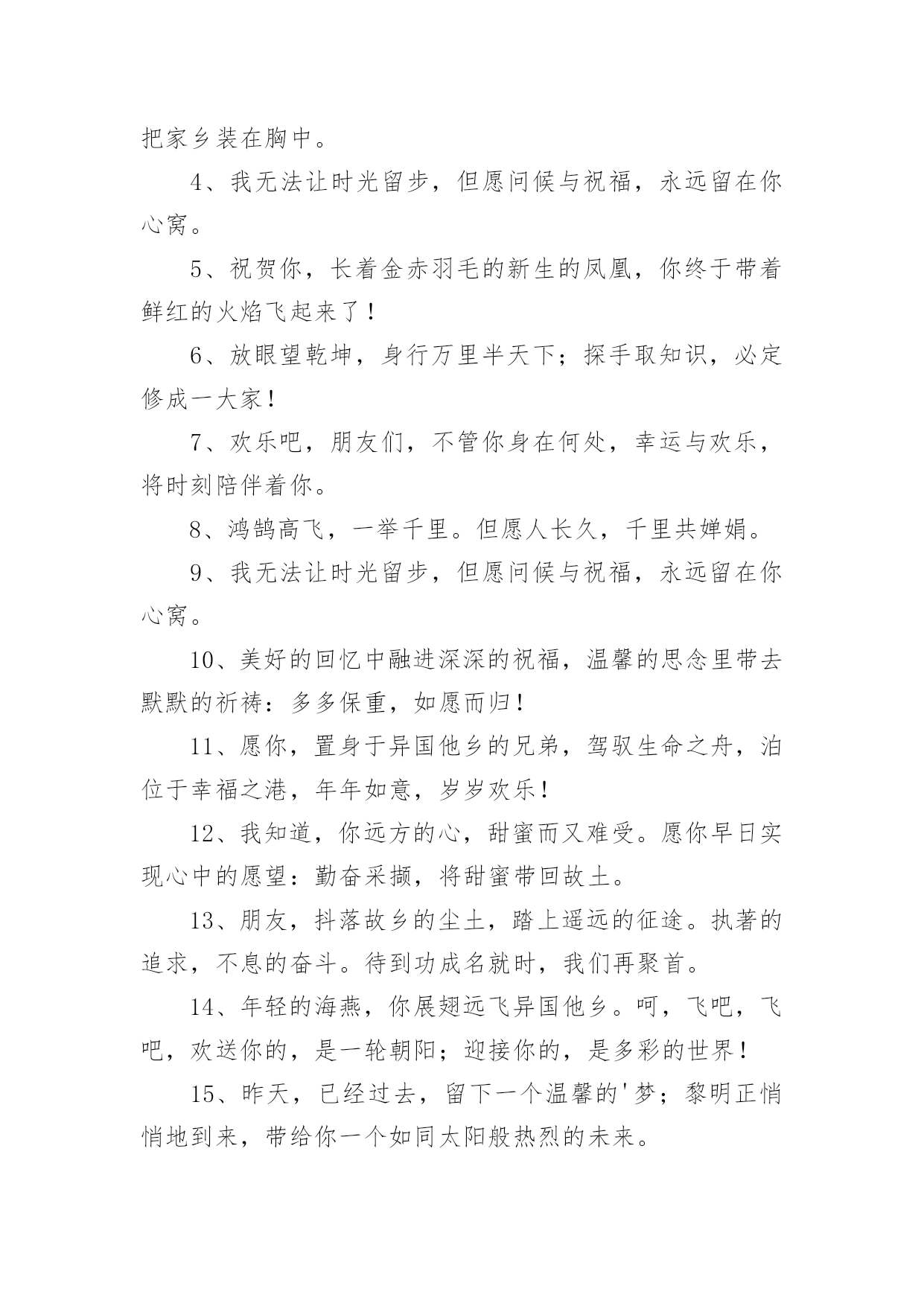 把家乡装在胸中。

4、我无法让时光留步，但愿问候与祝福，永远留在你心窝。

5、祝贺你，长着金赤羽毛的新生的凤凰，你终于带着鲜红的火焰飞起来了！

6、放眼望乾坤，身行万里半天下；探手取知识，必定修成一大家！

7、欢乐吧，朋友们，不管你身在何处，幸运与欢乐，将时刻陪伴着你。

8、鸿鹄高飞，一举千里。但愿人长久，千里共婵娟。

9、我无法让时光留步，但愿问候与祝福，永远留在你心窝。

10、美好的回忆中融进深深的祝福，温馨的思念里带去默默的祈祷：多多保重，如愿而归！

11、愿你，置身于异国他乡的兄弟，驾驭生命之舟，泊位于幸福之港，年年如意，岁岁欢乐！

12、我知道，你远方的心，甜蜜而又难受。愿你早日实现心中的愿望：勤奋采撷，将甜蜜带回故土。

13、朋友，抖落故乡的尘土，踏上遥远的征途。执著的追求，不息的奋斗。待到功成名就时，我们再聚首。

14、年轻的海燕，你展翅远飞异国他乡。呵，飞吧，飞吧，欢送你的，是一轮朝阳；迎接你的，是多彩的世界！

15、昨天，已经过去，留下一个温馨的'梦；黎明正悄悄地到来，带给你一个如同太阳般热烈的未来。